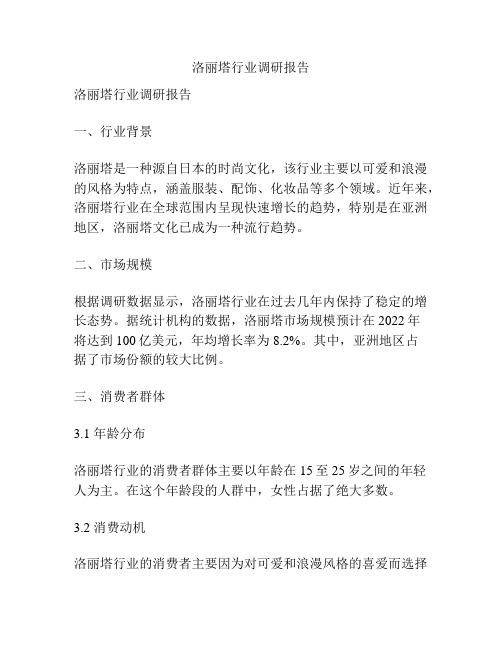 洛丽塔行业调研报告

洛丽塔行业调研报告

一、行业背景

洛丽塔是一种源自日本的时尚文化，该行业主要以可爱和浪漫的风格为特点，涵盖服装、配饰、化妆品等多个领域。近年来，洛丽塔行业在全球范围内呈现快速增长的趋势，特别是在亚洲地区，洛丽塔文化已成为一种流行趋势。

二、市场规模

根据调研数据显示，洛丽塔行业在过去几年内保持了稳定的增长态势。据统计机构的数据，洛丽塔市场规模预计在 2022 年将达到 100 亿美元，年均增长率为 8.2%。其中，亚洲地区占据了市场份额的较大比例。

三、消费者群体

3.1 年龄分布

洛丽塔行业的消费者群体主要以年龄在 15 至 25 岁之间的年轻人为主。在这个年龄段的人群中，女性占据了绝大多数。

3.2 消费动机

洛丽塔行业的消费者主要因为对可爱和浪漫风格的喜爱而选择